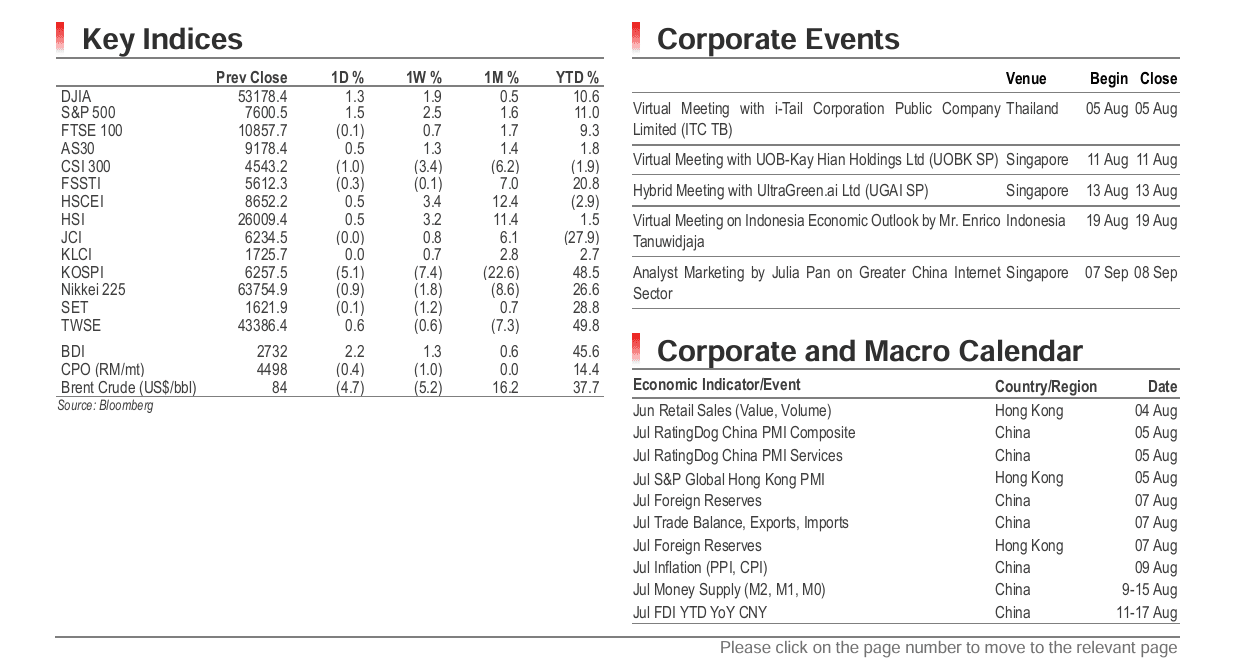 Key Indices

| | Prev Close | 1D % | 1W % | 1M % | YTD % |
|---|---|---|---|---|---|
| DJIA | 53178.4 | 1.3 | 1.9 | 0.5 | 10.6 |
| S&P 500 | 7600.5 | 1.5 | 2.5 | 1.6 | 11.0 |
| FTSE 100 | 10857.7 | (0.1) | 0.7 | 1.7 | 9.3 |
| AS30 | 9178.4 | 0.5 | 1.3 | 1.4 | 1.8 |
| CSI 300 | 4543.2 | (1.0) | (3.4) | (6.2) | (1.9) |
| FSSTI | 5612.3 | (0.3) | (0.1) | 7.0 | 20.8 |
| HSCEI | 8652.2 | 0.5 | 3.4 | 12.4 | (2.9) |
| HSI | 26009.4 | 0.5 | 3.2 | 11.4 | 1.5 |
| JCI | 6234.5 | (0.0) | 0.8 | 6.1 | (27.9) |
| KLCI | 1725.7 | 0.0 | 0.7 | 2.8 | 2.7 |
| KOSPI | 6257.5 | (5.1) | (7.4) | (22.6) | 48.5 |
| Nikkei 225 | 63754.9 | (0.9) | (1.8) | (8.6) | 26.6 |
| SET | 1621.9 | (0.1) | (1.2) | 0.7 | 28.8 |
| TWSE | 43386.4 | 0.6 | (0.6) | (7.3) | 49.8 |
| BDI | 2732 | 2.2 | 1.3 | 0.6 | 45.6 |
| CPO (RM/mt) | 4498 | (0.4) | (1.0) | 0.0 | 14.4 |
| Brent Crude (US$/bbl) | 84 | (4.7) | (5.2) | 16.2 | 37.7 |

Source: Bloomberg

Corporate Events

| | Venue | Begin | Close |
|---|---|---|---|
| Virtual Meeting with i-Tail Corporation Public Company Limited (ITC TB) | Thailand | 05 Aug | 05 Aug |
| Virtual Meeting with UOB-Kay Hian Holdings Ltd (UOBK SP) | Singapore | 11 Aug | 11 Aug |
| Hybrid Meeting with UltraGreen.ai Ltd (UGAI SP) | Singapore | 13 Aug | 13 Aug |
| Virtual Meeting on Indonesia Economic Outlook by Mr. Enrico Tanuwidjaja | Indonesia | 19 Aug | 19 Aug |
| Analyst Marketing by Julia Pan on Greater China Internet Sector | Singapore | 07 Sep | 08 Sep |

Corporate and Macro Calendar

| Economic Indicator/Event | Country/Region | Date |
|---|---|---|
| Jun Retail Sales (Value, Volume) | Hong Kong | 04 Aug |
| Jul RatingDog China PMI Composite | China | 05 Aug |
| Jul RatingDog China PMI Services | China | 05 Aug |
| Jul S&P Global Hong Kong PMI | Hong Kong | 05 Aug |
| Jul Foreign Reserves | China | 07 Aug |
| Jul Trade Balance, Exports, Imports | China | 07 Aug |
| Jul Foreign Reserves | Hong Kong | 07 Aug |
| Jul Inflation (PPI, CPI) | China | 09 Aug |
| Jul Money Supply (M2, M1, M0) | China | 9-15 Aug |
| Jul FDI YTD YoY CNY | China | 11-17 Aug |

Please click on the page number to move to the relevant page